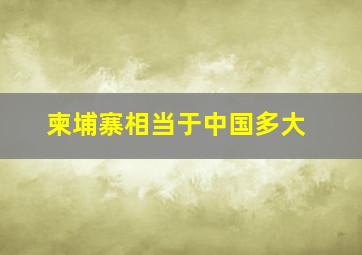 柬埔寨相当于中国多大